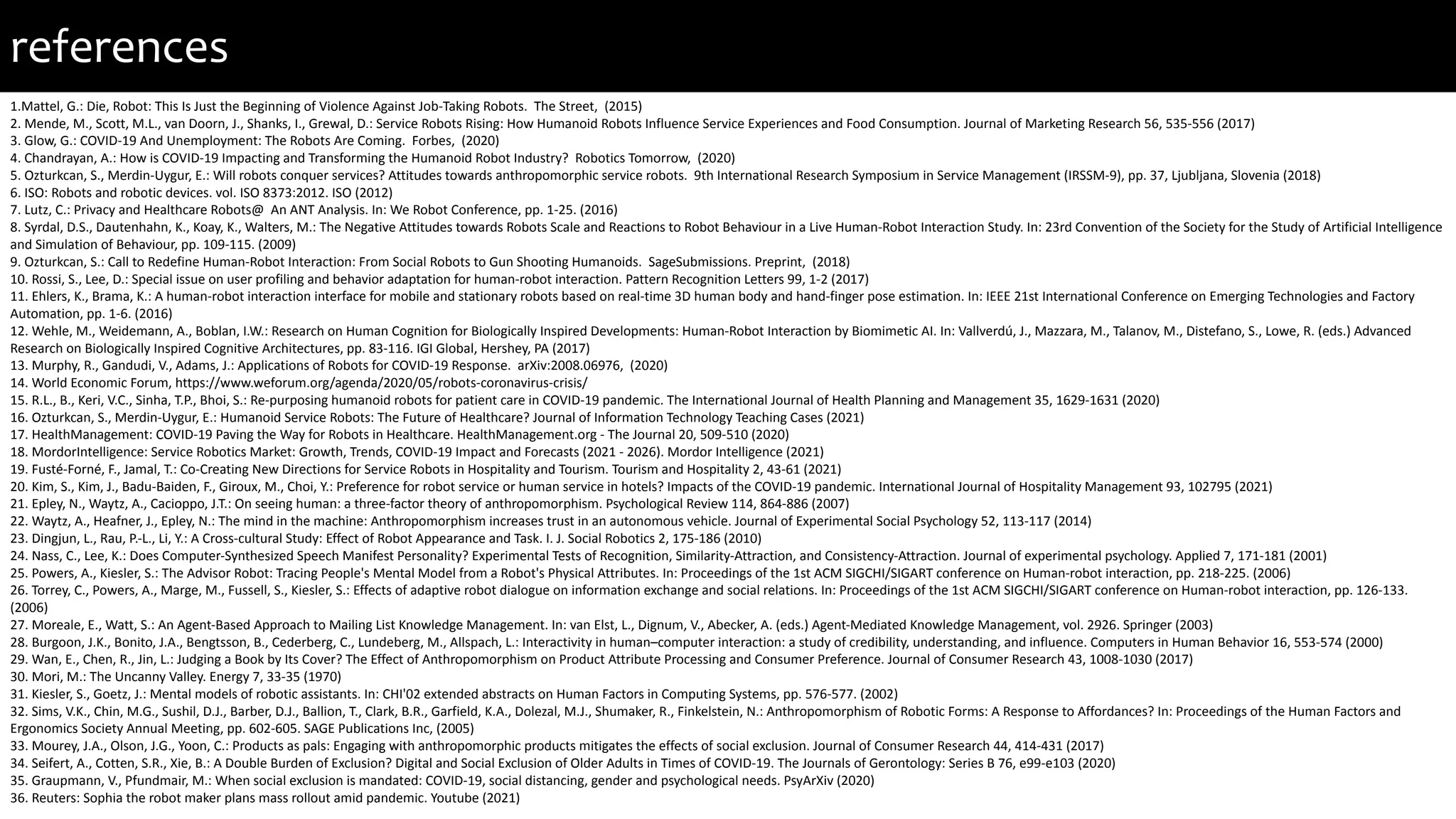 references

1.Mattel, G.: Die, Robot: This Is Just the Beginning of Violence Against Job-Taking Robots. The Street, (2015)
2. Mende, M., Scott, M.L., van Doorn, J., Shanks, I., Grewal, D.: Service Robots Rising: How Humanoid Robots Influence Service Experiences and Food Consumption. Journal of Marketing Research 56, 535-556 (2017)
3. Glow, G.: COVID-19 And Unemployment: The Robots Are Coming. Forbes, (2020)
4. Chandrayan, A.: How is COVID-19 Impacting and Transforming the Humanoid Robot Industry? Robotics Tomorrow, (2020)
5. Ozturkcan, S., Merdin-Uygur, E.: Will robots conquer services? Attitudes towards anthropomorphic service robots. 9th International Research Symposium in Service Management (IRSSM-9), pp. 37, Ljubljana, Slovenia (2018)
6. ISO: Robots and robotic devices. vol. ISO 8373:2012. ISO (2012)
7. Lutz, C.: Privacy and Healthcare Robots@ An ANT Analysis. In: We Robot Conference, pp. 1-25. (2016)
8. Syrdal, D.S., Dautenhahn, K., Koay, K., Walters, M.: The Negative Attitudes towards Robots Scale and Reactions to Robot Behaviour in a Live Human-Robot Interaction Study. In: 23rd Convention of the Society for the Study of Artificial Intelligence and Simulation of Behaviour, pp. 109-115. (2009)
9. Ozturkcan, S.: Call to Redefine Human-Robot Interaction: From Social Robots to Gun Shooting Humanoids. SageSubmissions. Preprint, (2018)
10. Rossi, S., Lee, D.: Special issue on user profiling and behavior adaptation for human-robot interaction. Pattern Recognition Letters 99, 1-2 (2017)
11. Ehlers, K., Brama, K.: A human-robot interaction interface for mobile and stationary robots based on real-time 3D human body and hand-finger pose estimation. In: IEEE 21st International Conference on Emerging Technologies and Factory Automation, pp. 1-6. (2016)
12. Wehle, M., Weidemann, A., Boblan, I.W.: Research on Human Cognition for Biologically Inspired Developments: Human-Robot Interaction by Biomimetic AI. In: Vallverdú, J., Mazzara, M., Talanov, M., Distefano, S., Lowe, R. (eds.) Advanced Research on Biologically Inspired Cognitive Architectures, pp. 83-116. IGI Global, Hershey, PA (2017)
13. Murphy, R., Gandudi, V., Adams, J.: Applications of Robots for COVID-19 Response. arXiv:2008.06976, (2020)
14. World Economic Forum, https://www.weforum.org/agenda/2020/05/robots-coronavirus-crisis/
15. R.L., B., Keri, V.C., Sinha, T.P., Bhoi, S.: Re-purposing humanoid robots for patient care in COVID-19 pandemic. The International Journal of Health Planning and Management 35, 1629-1631 (2020)
16. Ozturkcan, S., Merdin-Uygur, E.: Humanoid Service Robots: The Future of Healthcare? Journal of Information Technology Teaching Cases (2021)
17. HealthManagement: COVID-19 Paving the Way for Robots in Healthcare. HealthManagement.org - The Journal 20, 509-510 (2020)
18. MordorIntelligence: Service Robotics Market: Growth, Trends, COVID-19 Impact and Forecasts (2021 - 2026). Mordor Intelligence (2021)
19. Fusté-Forné, F., Jamal, T.: Co-Creating New Directions for Service Robots in Hospitality and Tourism. Tourism and Hospitality 2, 43-61 (2021)
20. Kim, S., Kim, J., Badu-Baiden, F., Giroux, M., Choi, Y.: Preference for robot service or human service in hotels? Impacts of the COVID-19 pandemic. International Journal of Hospitality Management 93, 102795 (2021)
21. Epley, N., Waytz, A., Cacioppo, J.T.: On seeing human: a three-factor theory of anthropomorphism. Psychological Review 114, 864-886 (2007)
22. Waytz, A., Heafner, J., Epley, N.: The mind in the machine: Anthropomorphism increases trust in an autonomous vehicle. Journal of Experimental Social Psychology 52, 113-117 (2014)
23. Dingjun, L., Rau, P.-L., Li, Y.: A Cross-cultural Study: Effect of Robot Appearance and Task. I. J. Social Robotics 2, 175-186 (2010)
24. Nass, C., Lee, K.: Does Computer-Synthesized Speech Manifest Personality? Experimental Tests of Recognition, Similarity-Attraction, and Consistency-Attraction. Journal of experimental psychology. Applied 7, 171-181 (2001)
25. Powers, A., Kiesler, S.: The Advisor Robot: Tracing People's Mental Model from a Robot's Physical Attributes. In: Proceedings of the 1st ACM SIGCHI/SIGART conference on Human-robot interaction, pp. 218-225. (2006)
26. Torrey, C., Powers, A., Marge, M., Fussell, S., Kiesler, S.: Effects of adaptive robot dialogue on information exchange and social relations. In: Proceedings of the 1st ACM SIGCHI/SIGART conference on Human-robot interaction, pp. 126-133. (2006)
27. Moreale, E., Watt, S.: An Agent-Based Approach to Mailing List Knowledge Management. In: van Elst, L., Dignum, V., Abecker, A. (eds.) Agent-Mediated Knowledge Management, vol. 2926. Springer (2003)
28. Burgoon, J.K., Bonito, J.A., Bengtsson, B., Cederberg, C., Lundeberg, M., Allspach, L.: Interactivity in human–computer interaction: a study of credibility, understanding, and influence. Computers in Human Behavior 16, 553-574 (2000)
29. Wan, E., Chen, R., Jin, L.: Judging a Book by Its Cover? The Effect of Anthropomorphism on Product Attribute Processing and Consumer Preference. Journal of Consumer Research 43, 1008-1030 (2017)
30. Mori, M.: The Uncanny Valley. Energy 7, 33-35 (1970)
31. Kiesler, S., Goetz, J.: Mental models of robotic assistants. In: CHI'02 extended abstracts on Human Factors in Computing Systems, pp. 576-577. (2002)
32. Sims, V.K., Chin, M.G., Sushil, D.J., Barber, D.J., Ballion, T., Clark, B.R., Garfield, K.A., Dolezal, M.J., Shumaker, R., Finkelstein, N.: Anthropomorphism of Robotic Forms: A Response to Affordances? In: Proceedings of the Human Factors and Ergonomics Society Annual Meeting, pp. 602-605. SAGE Publications Inc, (2005)
33. Mourey, J.A., Olson, J.G., Yoon, C.: Products as pals: Engaging with anthropomorphic products mitigates the effects of social exclusion. Journal of Consumer Research 44, 414-431 (2017)
34. Seifert, A., Cotten, S.R., Xie, B.: A Double Burden of Exclusion? Digital and Social Exclusion of Older Adults in Times of COVID-19. The Journals of Gerontology: Series B 76, e99-e103 (2020)
35. Graupmann, V., Pfundmair, M.: When social exclusion is mandated: COVID-19, social distancing, gender and psychological needs. PsyArXiv (2020)
36. Reuters: Sophia the robot maker plans mass rollout amid pandemic. Youtube (2021)